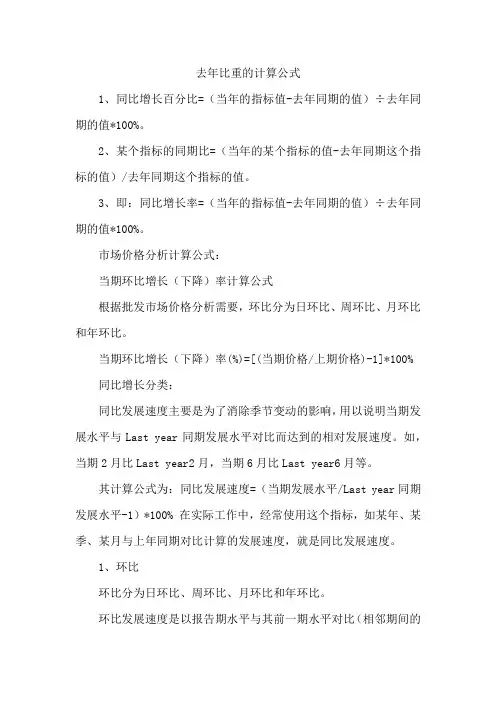 去年比重的计算公式

1、同比增长百分比=（当年的指标值-去年同期的值）÷去年同期的值*100%。

2、某个指标的同期比=（当年的某个指标的值-去年同期这个指标的值）/去年同期这个指标的值。

3、即：同比增长率=（当年的指标值-去年同期的值）÷去年同期的值*100%。

市场价格分析计算公式：

当期环比增长（下降）率计算公式

根据批发市场价格分析需要，环比分为日环比、周环比、月环比和年环比。

当期环比增长（下降）率(%)=[(当期价格/上期价格)-1]*100%

同比增长分类：

同比发展速度主要是为了消除季节变动的影响，用以说明当期发展水平与 Last year 同期发展水平对比而达到的相对发展速度。如，当期 2 月比 Last year2 月，当期 6 月比 Last year6 月等。

其计算公式为：同比发展速度=（当期发展水平/Last year 同期发展水平-1）*100% 在实际工作中，经常使用这个指标，如某年、某季、某月与上年同期对比计算的发展速度，就是同比发展速度。

1、环比

环比分为日环比、周环比、月环比和年环比。

环比发展速度是以报告期水平与其前一期水平对比（相邻期间的